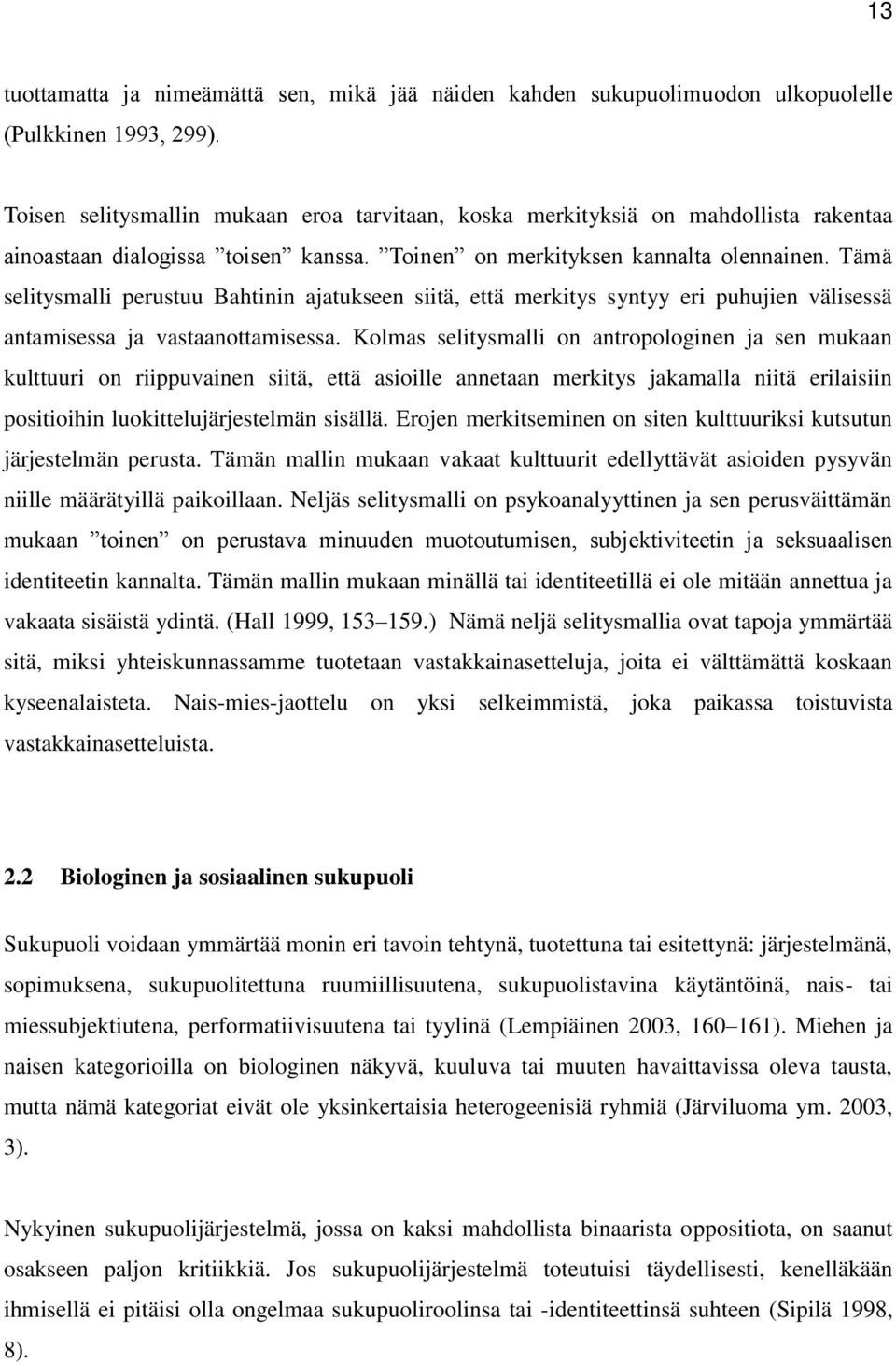 13

tuottamatta ja nimeämättä sen, mikä jää näiden kahden sukupuolimuodon ulkopuolelle (Pulkkinen 1993, 299).

Toisen selitysmallin mukaan eroa tarvitaan, koska merkityksiä on mahdollista rakentaa ainoastaan dialogissa ”toisen” kanssa. ”Toinen” on merkityksen kannalta olennainen. Tämä selitysmalli perustuu Bahtinin ajatukseen siitä, että merkitys syntyy eri puhujien välisessä antamisessa ja vastaanottamisessa. Kolmas selitysmalli on antropologinen ja sen mukaan kulttuuri on riippuvainen siitä, että asioille annetaan merkitys jakamalla niitä erilaisiin positioihin luokittelujärjestelmän sisällä. Erojen merkitseminen on siten kulttuuriksi kutsutun järjestelmän perusta. Tämän mallin mukaan vakaat kulttuurit edellyttävät asioiden pysyvän niille määrätyillä paikoillaan. Neljäs selitysmalli on psykoanalyyttinen ja sen perusväittämän mukaan ”toinen” on perustava minuuden muotoutumisen, subjektiviteetin ja seksuaalisen identiteetin kannalta. Tämän mallin mukaan minällä tai identiteetillä ei ole mitään annettua ja vakaata sisäistä ydintä. (Hall 1999, 153–159.) Nämä neljä selitysmallia ovat tapoja ymmärtää sitä, miksi yhteiskunnassamme tuotetaan vastakkainasetteluja, joita ei välttämättä koskaan kyseenalaisteta. Nais-mies-jaottelu on yksi selkeimmistä, joka paikassa toistuvista vastakkainasetteluista.

2.2 Biologinen ja sosiaalinen sukupuoli

Sukupuoli voidaan ymmärtää monin eri tavoin tehtynä, tuotettuna tai esitettynä: järjestelmänä, sopimuksena, sukupuolitettuna ruumiillisuutena, sukupuolistavina käytäntöinä, nais- tai miessubjektiutena, performatiivisuutena tai tyylinä (Lempiäinen 2003, 160–161). Miehen ja naisen kategorioilla on biologinen näkyvä, kuuluva tai muuten havaittavissa oleva tausta, mutta nämä kategoriat eivät ole yksinkertaisia heterogeenisiä ryhmiä (Järviluoma ym. 2003, 3).

Nykyinen sukupuolijärjestelmä, jossa on kaksi mahdollista binaarista oppositiota, on saanut osakseen paljon kritiikkiä. Jos sukupuolijärjestelmä toteutuisi täydellisesti, kenelläkään ihmisellä ei pitäisi olla ongelmaa sukupuoliroolinsa tai -identiteettinsä suhteen (Sipilä 1998, 8).